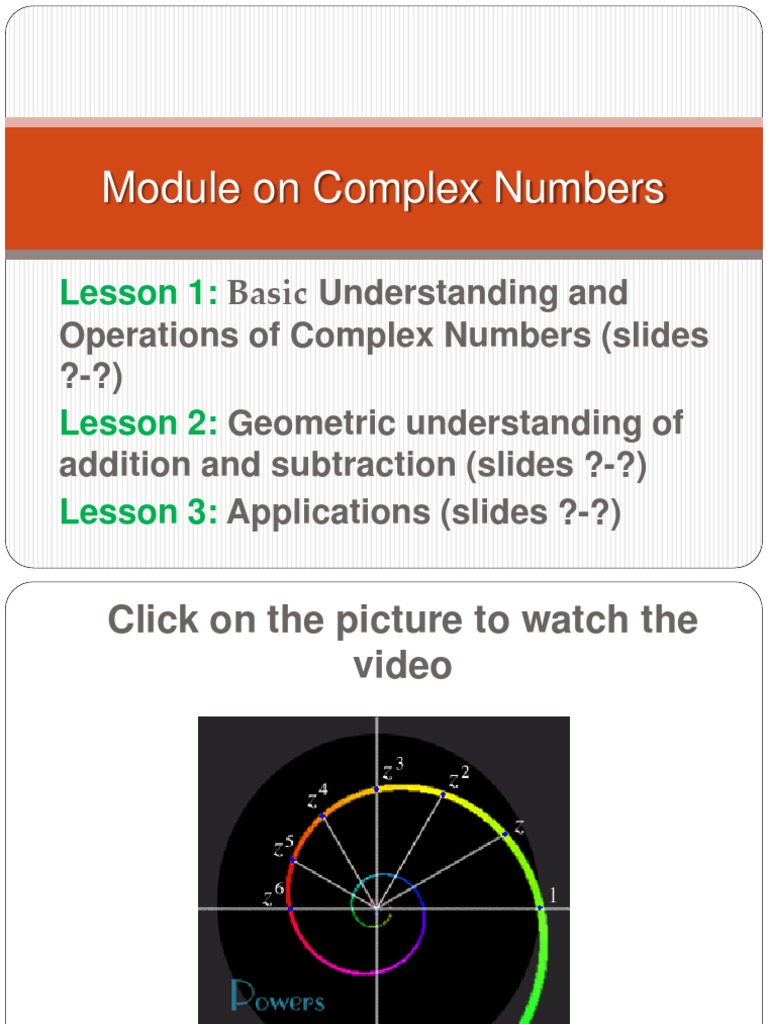 Module on Complex Numbers

Lesson 1: Basic Understanding and Operations of Complex Numbers (slides ?-?)

Lesson 2: Geometric understanding of addition and subtraction (slides ?-?)

Lesson 3: Applications (slides ?-?)

Click on the picture to watch the video

$z^3$ $z^2$ $z^4$ $z$ $z^5$ $z^6$ 1

Powers